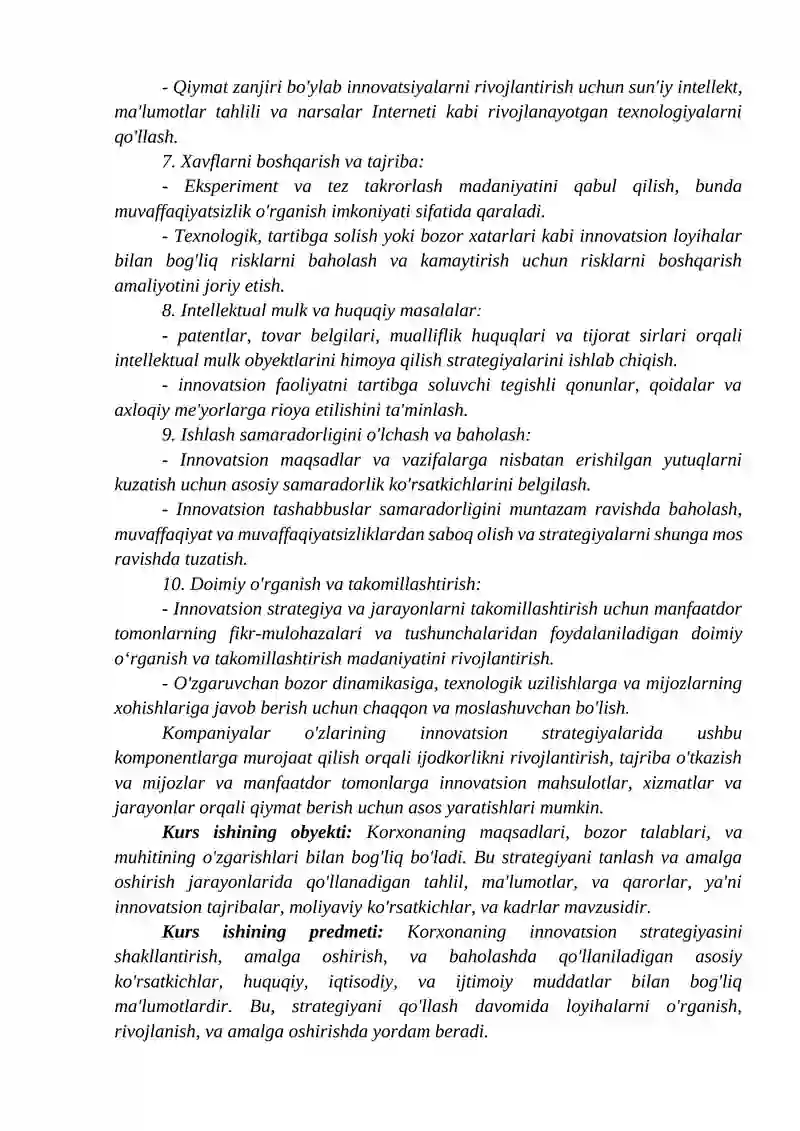 - Qiymat zanjiri bo'ylab innovatsiyalarni rivojlantirish uchun sun'iy intellekt, ma'lumotlar tahlili va narsalar Interneti kabi rivojlanayotgan texnologiyalarni qo'llash.

7. Xavflarni boshqarish va tajriba:

- Eksperiment va tez takrorlash madaniyatini qabul qilish, bunda muvaffaqiyatsizlik o'rganish imkoniyati sifatida qaraladi.

- Texnologik, tartibga solish yoki bozor xatarlari kabi innovatsion loyihalar bilan bog'liq risklarni baholash va kamaytirish uchun risklarni boshqarish amaliyotini joriy etish.

8. Intellektual mulk va huquqiy masalalar:

- patentlar, tovar belgilari, mualliflik huquqlari va tijorat sirlari orqali intellektual mulk obyektlarini himoya qilish strategiyalarini ishlab chiqish.

- innovatsion faoliyatni tartibga soluvchi tegishli qonunlar, qoidalar va axloqiy me'yorlarga rioya etilishini ta'minlash.

9. Ishlash samaradorligini o'lchash va baholash:

- Innovatsion maqsadlar va vazifalarga nisbatan erishilgan yutuqlarni kuzatish uchun asosiy samaradorlik ko'rsatkichlarini belgilash.

- Innovatsion tashabbuslar samaradorligini muntazam ravishda baholash, muvaffaqiyat va muvaffaqiyatsizliklardan saboq olish va strategiyalarni shunga mos ravishda tuzatish.

10. Doimiy o'rganish va takomillashtirish:

- Innovatsion strategiya va jarayonlarni takomillashtirish uchun manfaatdor tomonlarning fikr-mulohazalari va tushunchalaridan foydalaniladigan doimiy o‘rganish va takomillashtirish madaniyatini rivojlantirish.

- O'zgaruvchan bozor dinamikasiga, texnologik uzilishlarga va mijozlarning xohishlariga javob berish uchun chaqqon va moslashuvchan bo'lish.

Kompaniyalar o'zlarining innovatsion strategiyalarida ushbu komponentlarga murojaat qilish orqali ijodkorlikni rivojlantirish, tajriba o'tkazish va mijozlar va manfaatdor tomonlarga innovatsion mahsulotlar, xizmatlar va jarayonlar orqali qiymat berish uchun asos yaratishlari mumkin.

Kurs ishining obyekti: Korxonaning maqsadlari, bozor talablari, va muhitining o'zgarishlari bilan bog'liq bo'ladi. Bu strategiyani tanlash va amalga oshirish jarayonlarida qo'llanadigan tahlil, ma'lumotlar, va qarorlar, ya'ni innovatsion tajribalar, moliyaviy ko'rsatkichlar, va kadrlar mavzusidir.

Kurs ishining predmeti: Korxonaning innovatsion strategiyasini shakllantirish, amalga oshirish, va baholashda qo'llaniladigan asosiy ko'rsatkichlar, huquqiy, iqtisodiy, va ijtimoiy muddatlar bilan bog'liq ma'lumotlardir. Bu, strategiyani qo'llash davomida loyihalarni o'rganish, rivojlanish, va amalga oshirishda yordam beradi.